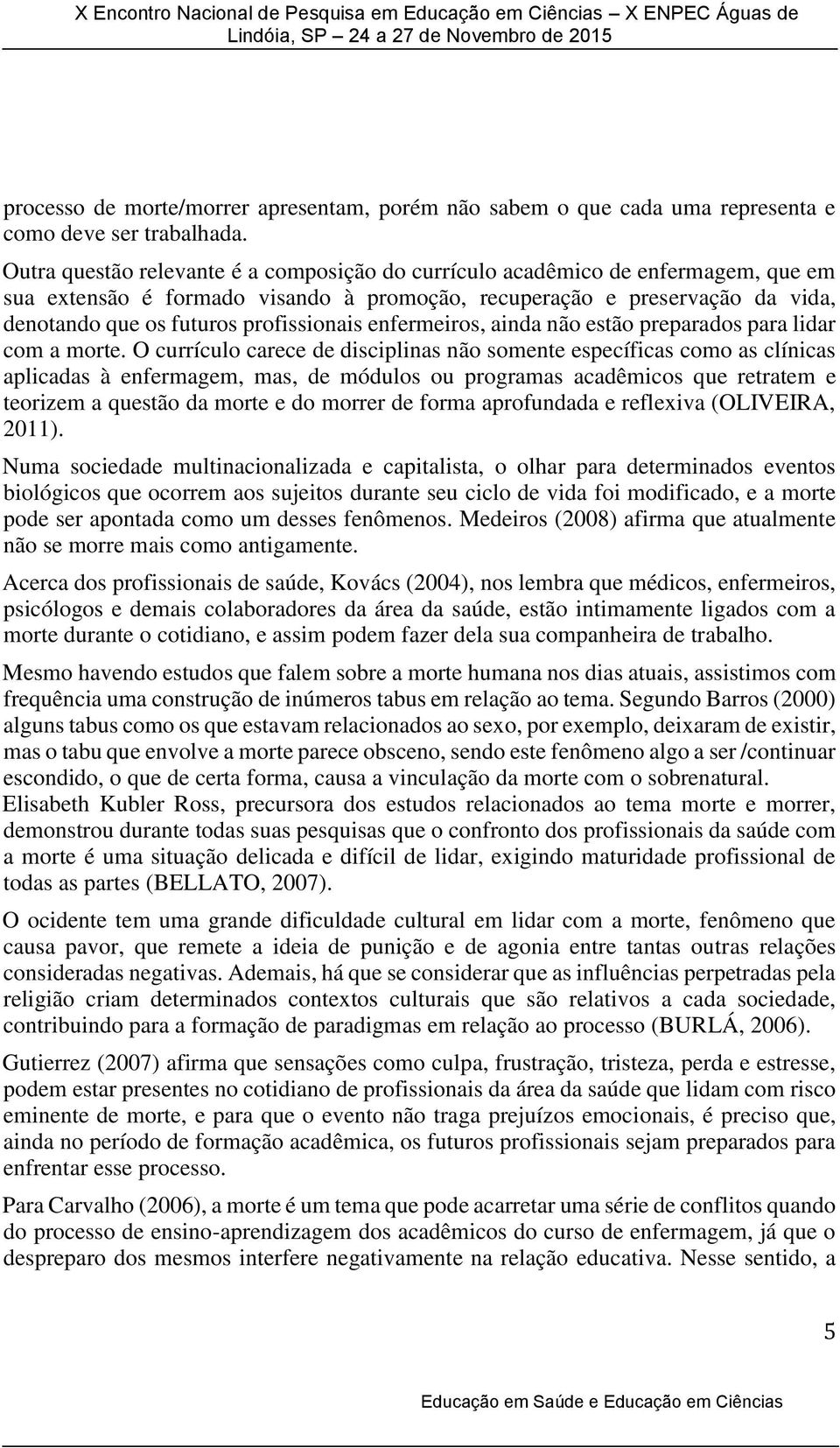 X Encontro Nacional de Pesquisa em Educação em Ciências – X ENPEC Águas de Lindóia, SP – 24 a 27 de Novembro de 2015

processo de morte/morrer apresentam, porém não sabem o que cada uma representa e como deve ser trabalhada.

Outra questão relevante é a composição do currículo acadêmico de enfermagem, que em sua extensão é formado visando à promoção, recuperação e preservação da vida, denotando que os futuros profissionais enfermeiros, ainda não estão preparados para lidar com a morte. O currículo carece de disciplinas não somente específicas como as clínicas aplicadas à enfermagem, mas, de módulos ou programas acadêmicos que retratem e teorizem a questão da morte e do morrer de forma aprofundada e reflexiva (OLIVEIRA, 2011).

Numa sociedade multinacionalizada e capitalista, o olhar para determinados eventos biológicos que ocorrem aos sujeitos durante seu ciclo de vida foi modificado, e a morte pode ser apontada como um desses fenômenos. Medeiros (2008) afirma que atualmente não se morre mais como antigamente.

Acerca dos profissionais de saúde, Kovács (2004), nos lembra que médicos, enfermeiros, psicólogos e demais colaboradores da área da saúde, estão intimamente ligados com a morte durante o cotidiano, e assim podem fazer dela sua companheira de trabalho.

Mesmo havendo estudos que falem sobre a morte humana nos dias atuais, assistimos com frequência uma construção de inúmeros tabus em relação ao tema. Segundo Barros (2000) alguns tabus como os que estavam relacionados ao sexo, por exemplo, deixaram de existir, mas o tabu que envolve a morte parece obsceno, sendo este fenômeno algo a ser /continuar escondido, o que de certa forma, causa a vinculação da morte com o sobrenatural. Elisabeth Kubler Ross, precursora dos estudos relacionados ao tema morte e morrer, demonstrou durante todas suas pesquisas que o confronto dos profissionais da saúde com a morte é uma situação delicada e difícil de lidar, exigindo maturidade profissional de todas as partes (BELLATO, 2007).

O ocidente tem uma grande dificuldade cultural em lidar com a morte, fenômeno que causa pavor, que remete a ideia de punição e de agonia entre tantas outras relações consideradas negativas. Ademais, há que se considerar que as influências perpetradas pela religião criam determinados contextos culturais que são relativos a cada sociedade, contribuindo para a formação de paradigmas em relação ao processo (BURLÁ, 2006).

Gutierrez (2007) afirma que sensações como culpa, frustração, tristeza, perda e estresse, podem estar presentes no cotidiano de profissionais da área da saúde que lidam com risco eminente de morte, e para que o evento não traga prejuízos emocionais, é preciso que, ainda no período de formação acadêmica, os futuros profissionais sejam preparados para enfrentar esse processo.

Para Carvalho (2006), a morte é um tema que pode acarretar uma série de conflitos quando do processo de ensino-aprendizagem dos acadêmicos do curso de enfermagem, já que o despreparo dos mesmos interfere negativamente na relação educativa. Nesse sentido, a

5

Educação em Saúde e Educação em Ciências